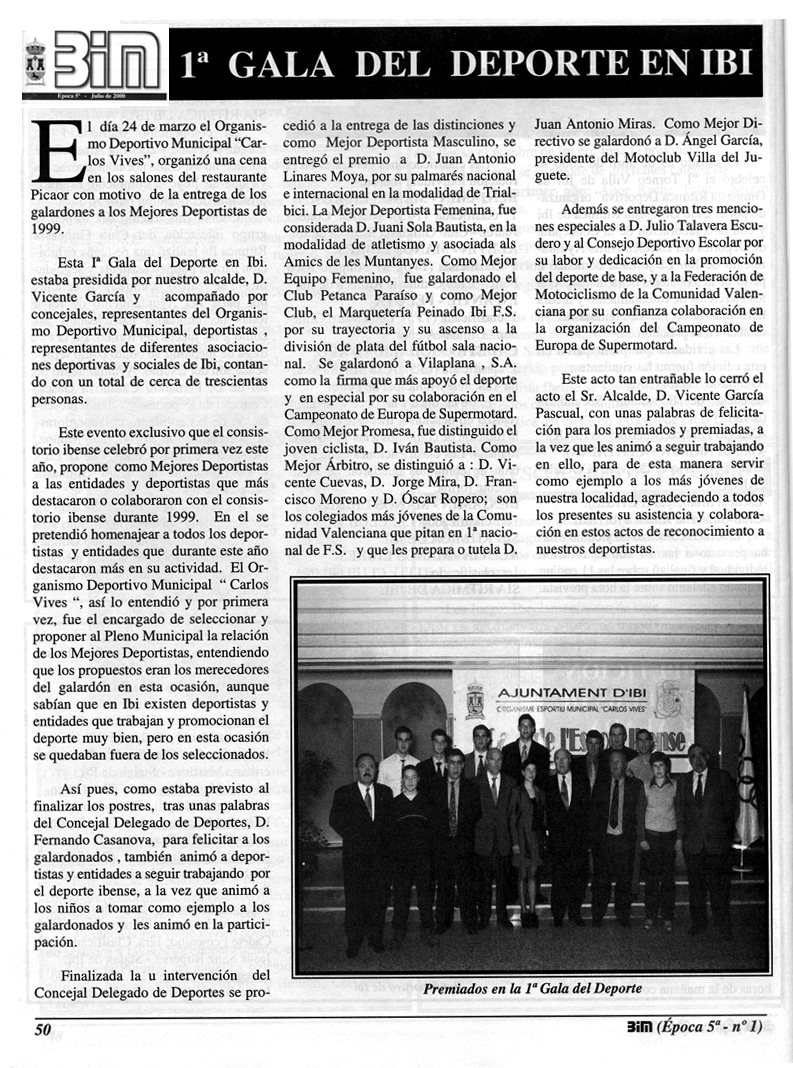 BIM
Época 5ª - Julio de 2000

1ª GALA DEL DEPORTE EN IBI

El día 24 de marzo el Organismo Deportivo Municipal "Carlos Vives", organizó una cena en los salones del restaurante Picaor con motivo de la entrega de los galardones a los Mejores Deportistas de 1999.

Esta Iª Gala del Deporte en Ibi. estaba presidida por nuestro alcalde, D. Vicente García y acompañado por concejales, representantes del Organismo Deportivo Municipal, deportistas , representantes de diferentes asociaciones deportivas y sociales de Ibi, contando con un total de cerca de trescientas personas.

Este evento exclusivo que el consistorio ibense celebró por primera vez este año, propone como Mejores Deportistas a las entidades y deportistas que más destacaron o colaboraron con el consistorio ibense durante 1999. En el se pretendió homenajear a todos los deportistas y entidades que durante este año destacaron más en su actividad. El Organismo Deportivo Municipal " Carlos Vives ", así lo entendió y por primera vez, fue el encargado de seleccionar y proponer al Pleno Municipal la relación de los Mejores Deportistas, entendiendo que los propuestos eran los merecedores del galardón en esta ocasión, aunque sabían que en Ibi existen deportistas y entidades que trabajan y promocionan el deporte muy bien, pero en esta ocasión se quedaban fuera de los seleccionados.

Así pues, como estaba previsto al finalizar los postres, tras unas palabras del Concejal Delegado de Deportes, D. Fernando Casanova, para felicitar a los galardonados , también animó a deportistas y entidades a seguir trabajando por el deporte ibense, a la vez que animó a los niños a tomar como ejemplo a los galardonados y les animó en la participación.

Finalizada la u intervención del Concejal Delegado de Deportes se procedió a la entrega de las distinciones y como Mejor Deportista Masculino, se entregó el premio a D. Juan Antonio Linares Moya, por su palmarés nacional e internacional en la modalidad de Trialbici. La Mejor Deportista Femenina, fue considerada D. Juani Sola Bautista, en la modalidad de atletismo y asociada als Amics de les Muntanyes. Como Mejor Equipo Femenino, fue galardonado el Club Petanca Paraíso y como Mejor Club, el Marquetería Peinado Ibi F.S. por su trayectoria y su ascenso a la división de plata del fútbol sala nacional. Se galardonó a Vilaplana , S.A. como la firma que más apoyó el deporte y en especial por su colaboración en el Campeonato de Europa de Supermotard. Como Mejor Promesa, fue distinguido el joven ciclista, D. Iván Bautista. Como Mejor Árbitro, se distinguió a : D. Vicente Cuevas, D. Jorge Mira, D. Francisco Moreno y D. Óscar Ropero; son los colegiados más jóvenes de la Comunidad Valenciana que pitan en 1ª nacional de F.S. y que les prepara o tutela D. Juan Antonio Miras. Como Mejor Directivo se galardonó a D. Ángel García, presidente del Motoclub Villa del Juguete.

Además se entregaron tres menciones especiales a D. Julio Talavera Escudero y al Consejo Deportivo Escolar por su labor y dedicación en la promoción del deporte de base, y a la Federación de Motociclismo de la Comunidad Valenciana por su confianza colaboración en la organización del Campeonato de Europa de Supermotard.

Este acto tan entrañable lo cerró el acto el Sr. Alcalde, D. Vicente García Pascual, con unas palabras de felicitación para los premiados y premiadas, a la vez que les animó a seguir trabajando en ello, para de esta manera servir como ejemplo a los más jóvenes de nuestra localidad, agradeciendo a todos los presentes su asistencia y colaboración en estos actos de reconocimiento a nuestros deportistas.

AJUNTAMENT D'IBI
ORGANISME ESPORTIU MUNICIPAL "CARLOS VIVES"

Premiados en la 1ª Gala del Deporte

50

BIM (Época 5ª - nº 1)